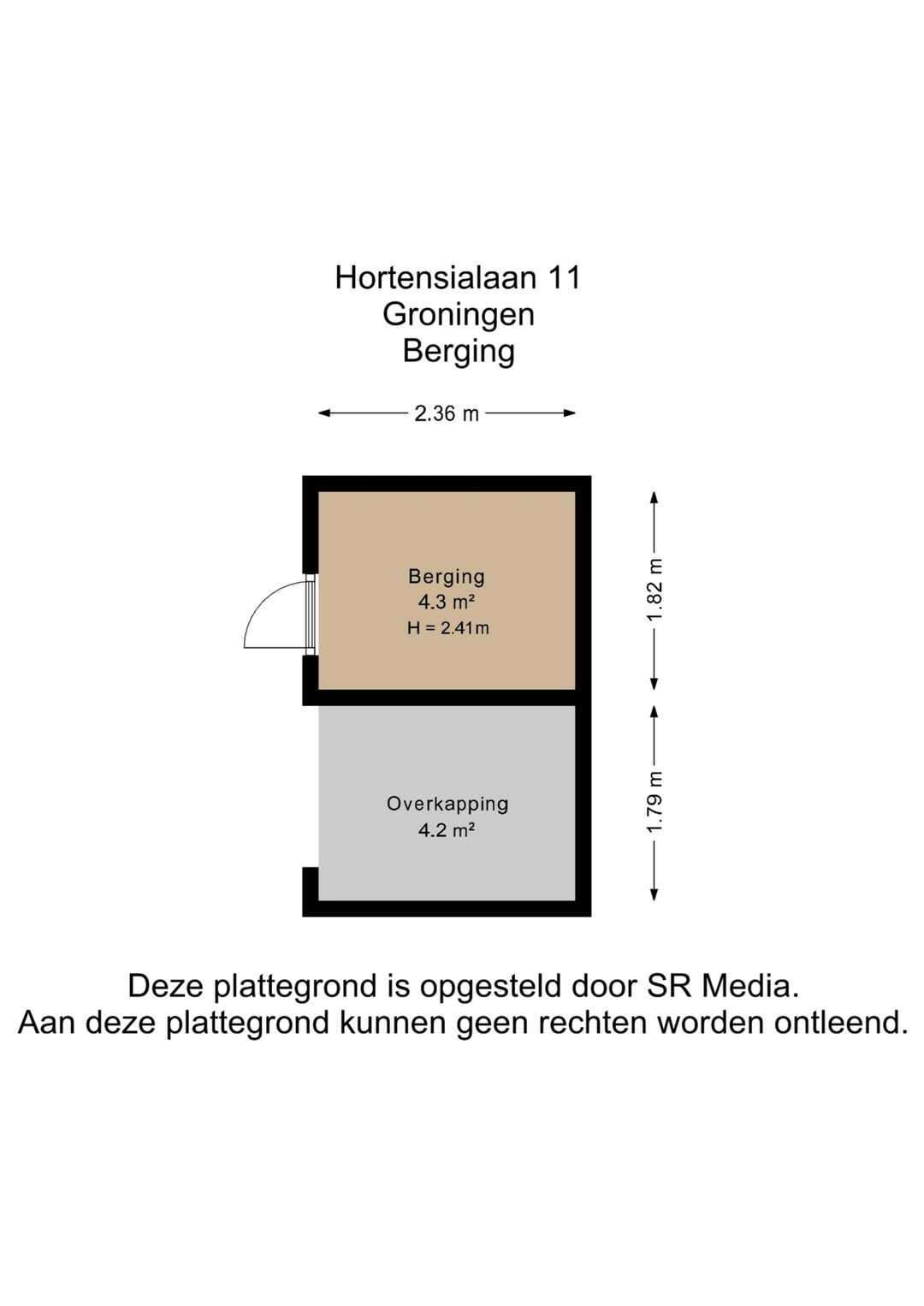 Hortensialaan 11
Groningen
Berging

2.36 m

Berging
4.3 m²
H = 2.41m

1.82 m

Overkapping
4.2 m²

1.79 m

Deze plattegrond is opgesteld door SR Media.
Aan deze plattegrond kunnen geen rechten worden ontleend.